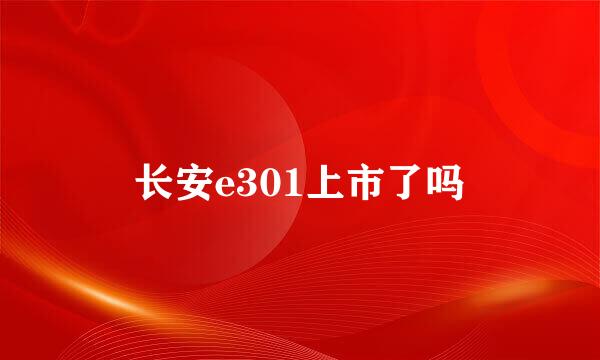 长安e301上市了吗